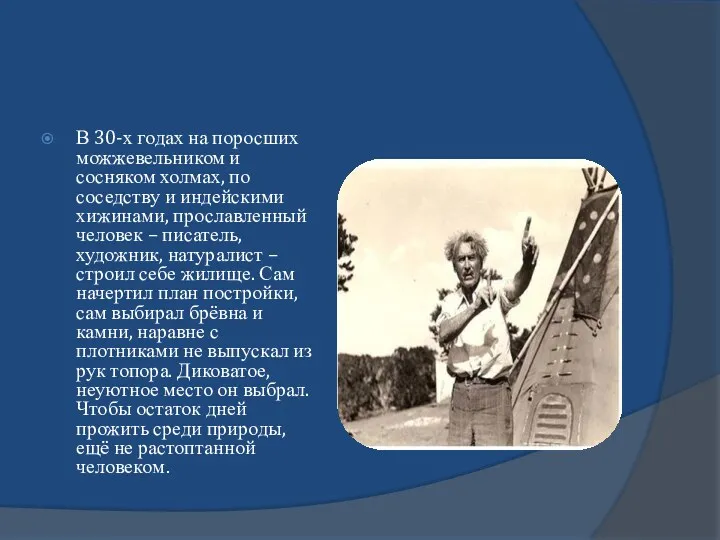 В 30-х годах на поросших можжевельником и сосняком холмах, по соседству и индейскими хижинами, прославленный человек – писатель, художник, натуралист – строил себе жилище. Сам начертил план постройки, сам выбирал брёвна и камни, наравне с плотниками не выпускал из рук топора. Диковатое, неуютное место он выбрал. Чтобы остаток дней прожить среди природы, ещё не растоптанной человеком.